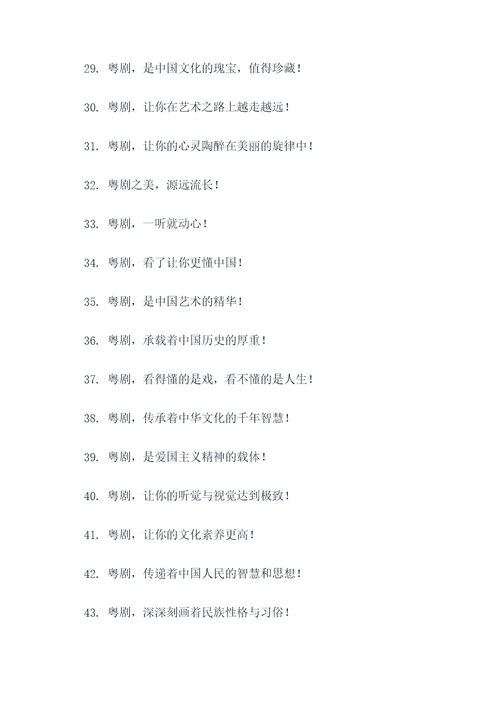 29. 粤剧，是中国文化的瑰宝，值得珍藏！

30. 粤剧，让你在艺术之路上越走越远！

31. 粤剧，让你的心灵陶醉在美丽的旋律中！

32. 粤剧之美，源远流长！

33. 粤剧，一听就动心！

34. 粤剧，看了让你更懂中国！

35. 粤剧，是中国艺术的精华！

36. 粤剧，承载着中国历史的厚重！

37. 粤剧，看得懂的是戏，看不懂的是人生！

38. 粤剧，传承着中华文化的千年智慧！

39. 粤剧，是爱国主义精神的载体！

40. 粤剧，让你的听觉与视觉达到极致！

41. 粤剧，让你的文化素养更高！

42. 粤剧，传递着中国人民的智慧和思想！

43. 粤剧，深深刻画着民族性格与习俗！